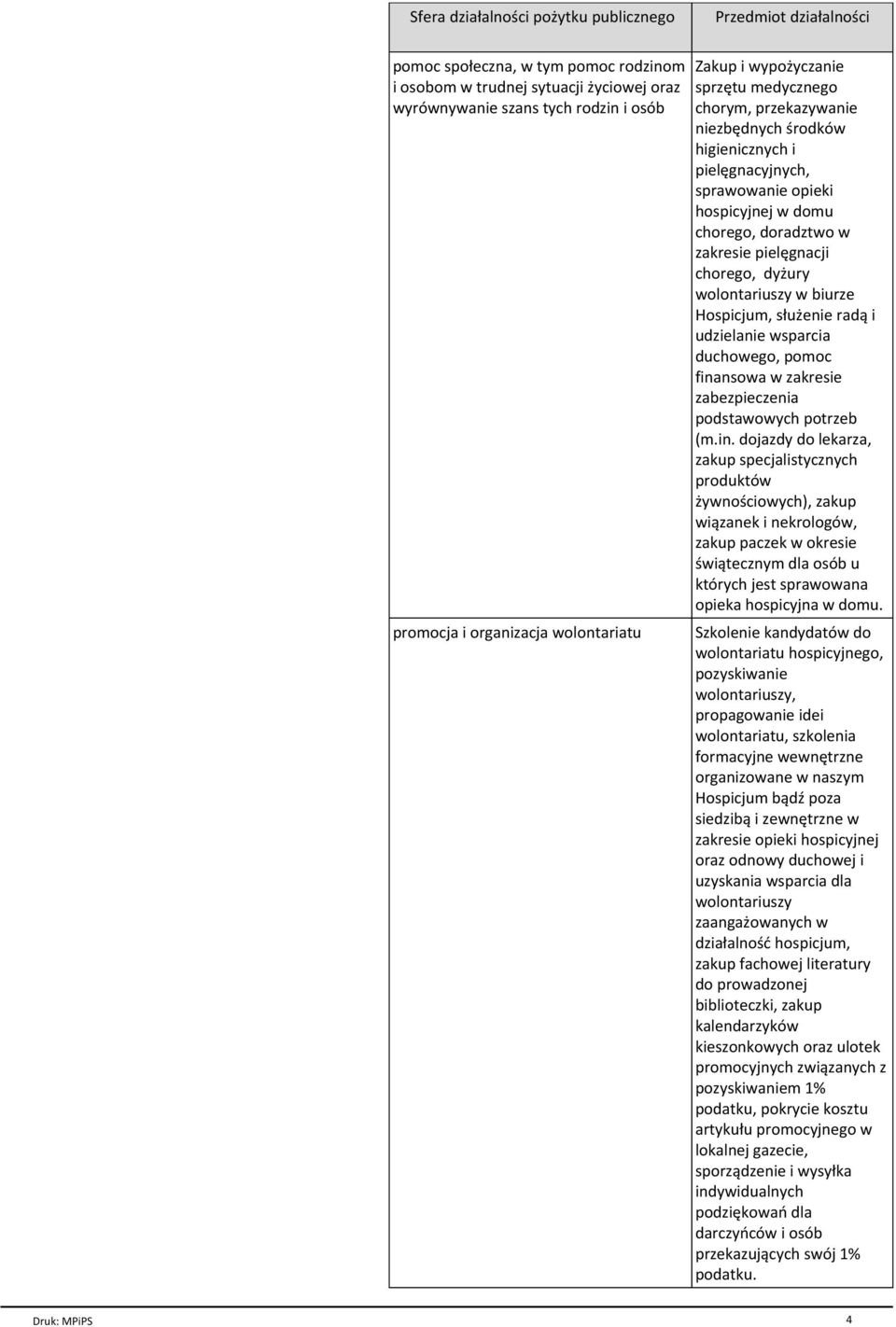 | Sfera działalności pożytku publicznego | Przedmiot działalności |
|---|---|
| pomoc społeczna, w tym pomoc rodzinom i osobom w trudnej sytuacji życiowej oraz wyrównywanie szans tych rodzin i osób | Zakup i wypożyczanie sprzętu medycznego chorym, przekazywanie niezbędnych środków higienicznych i pielęgnacyjnych, sprawowanie opieki hospicyjnej w domu chorego, doradztwo w zakresie pielęgnacji chorego, dyżury wolontariuszy w biurze Hospicjum, służenie radą i udzielanie wsparcia duchowego, pomoc finansowa w zakresie zabezpieczenia podstawowych potrzeb (m.in. dojazdy do lekarza, zakup specjalistycznych produktów żywnościowych), zakup wiązanek i nekrologów, zakup paczek w okresie świątecznym dla osób u których jest sprawowana opieka hospicyjna w domu. |
| promocja i organizacja wolontariatu | Szkolenie kandydatów do wolontariatu hospicyjnego, pozyskiwanie wolontariuszy, propagowanie idei wolontariatu, szkolenia formacyjne wewnętrzne organizowane w naszym Hospicjum bądź poza siedzibą i zewnętrzne w zakresie opieki hospicyjnej oraz odnowy duchowej i uzyskania wsparcia dla wolontariuszy zaangażowanych w działalność hospicjum, zakup fachowej literatury do prowadzonej biblioteczki, zakup kalendarzyków kieszonkowych oraz ulotek promocyjnych związanych z pozyskiwaniem 1% podatku, pokrycie kosztu artykułu promocyjnego w lokalnej gazecie, sporządzenie i wysyłka indywidualnych podziękowań dla darczyńców i osób przekazujących swój 1% podatku. |

Druk: MPiPS 4